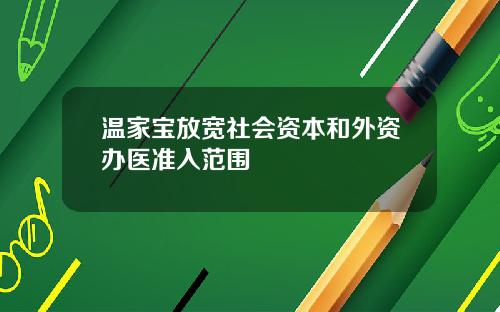 温家宝放宽社会资本和外资办医准入范围